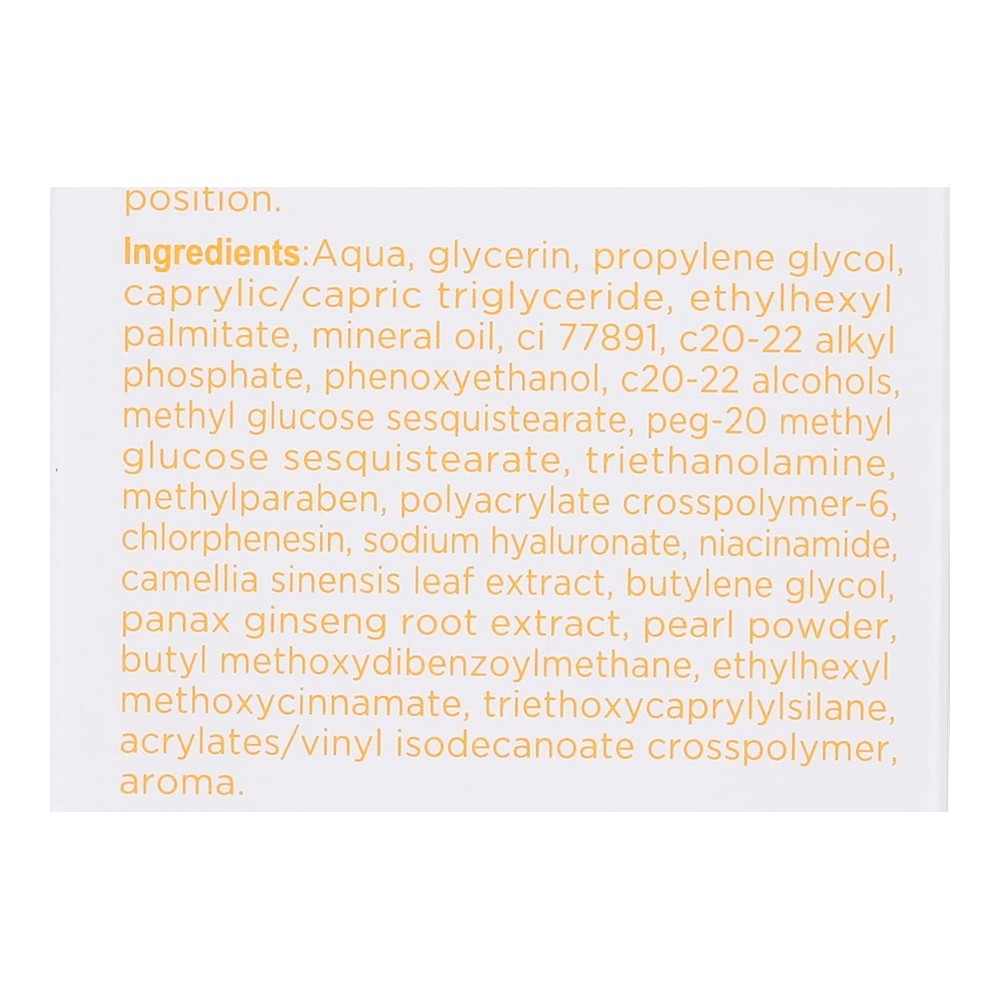 position.

Ingredients:Aqua, glycerin, propylene glycol, caprylic/capric triglyceride, ethylhexyl palmitate, mineral oil, ci 77891, c20-22 alkyl phosphate, phenoxyethanol, c20-22 alcohols, methyl glucose sesquistearate, peg-20 methyl glucose sesquistearate, triethanolamine, methylparaben, polyacrylate crosspolymer-6, chlorphenesin, sodium hyaluronate, niacinamide, camellia sinensis leaf extract, butylene glycol, panax ginseng root extract, pearl powder, butyl methoxydibenzoylmethane, ethylhexyl methoxycinnamate, triethoxycaprylylsilane, acrylates/vinyl isodecanoate crosspolymer, aroma.